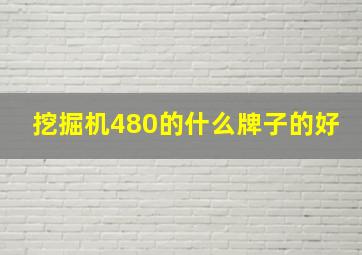 挖掘机480的什么牌子的好